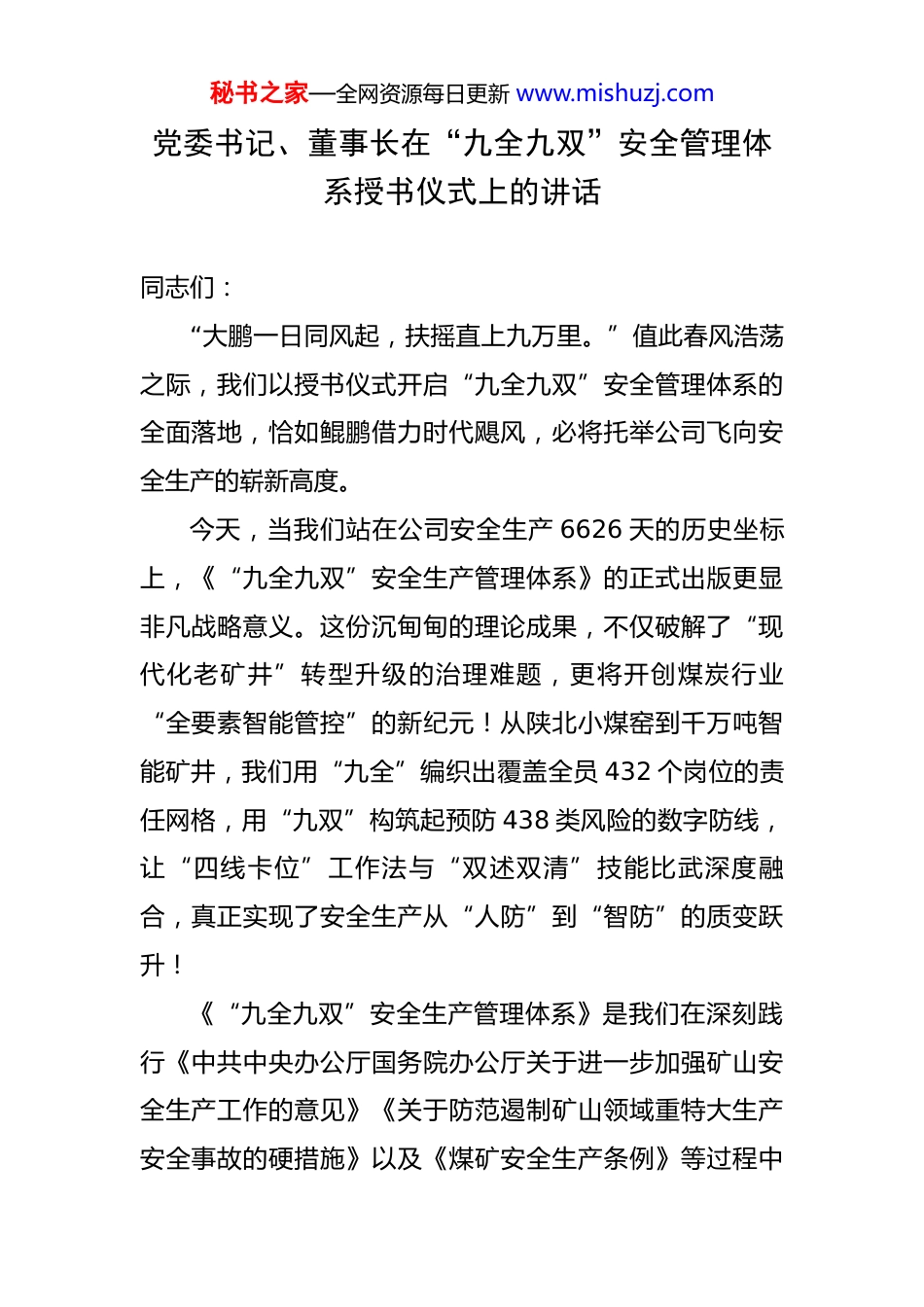 秘书之家—全网资源每日更新 www.mishuzj.com

党委书记、董事长在“九全九双”安全管理体系授书仪式上的讲话

同志们：

“大鹏一日同风起，扶摇直上九万里。”值此春风浩荡之际，我们以授书仪式开启“九全九双”安全管理体系的全面落地，恰如鲲鹏借力时代飓风，必将托举公司飞向安全生产的崭新高度。

今天，当我们站在公司安全生产 6626 天的历史坐标上，《“九全九双”安全生产管理体系》的正式出版更显非凡战略意义。这份沉甸甸的理论成果，不仅破解了“现代化老矿井”转型升级的治理难题，更将开创煤炭行业“全要素智能管控”的新纪元！从陕北小煤窑到千万吨智能矿井，我们用“九全”编织出覆盖全员 432 个岗位的责任网格，用“九双”构筑起预防 438 类风险的数字防线，让“四线卡位”工作法与“双述双清”技能比武深度融合，真正实现了安全生产从“人防”到“智防”的质变跃升！

《“九全九双”安全生产管理体系》是我们在深刻践行《中共中央办公厅国务院办公厅关于进一步加强矿山安全生产工作的意见》《关于防范遏制矿山领域重特大生产安全事故的硬措施》以及《煤矿安全生产条例》等过程中